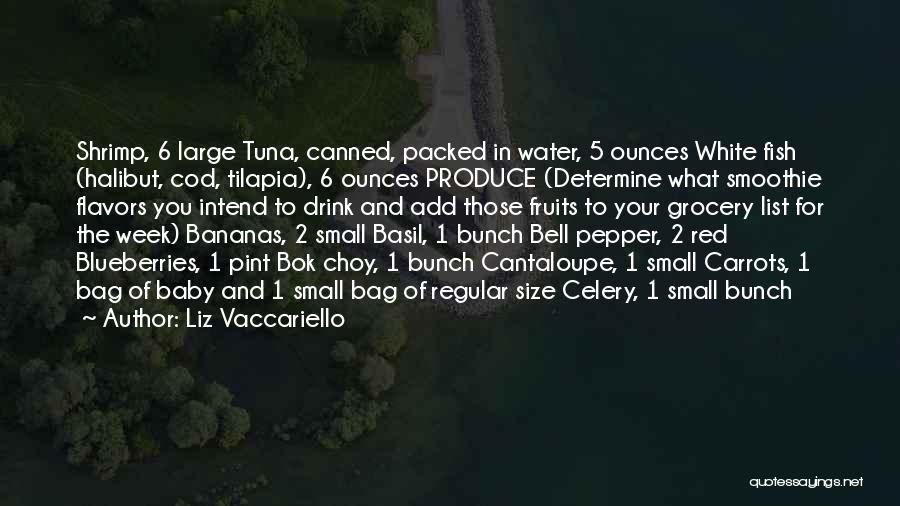 Shrimp, 6 large Tuna, canned, packed in water, 5 ounces White fish (halibut, cod, tilapia), 6 ounces PRODUCE (Determine what smoothie flavors you intend to drink and add those fruits to your grocery list for the week) Bananas, 2 small Basil, 1 bunch Bell pepper, 2 red Blueberries, 1 pint Bok choy, 1 bunch Cantaloupe, 1 small Carrots, 1 bag of baby and 1 small bag of regular size Celery, 1 small bunch

~ Author: Liz Vaccariello

quotessayings.net